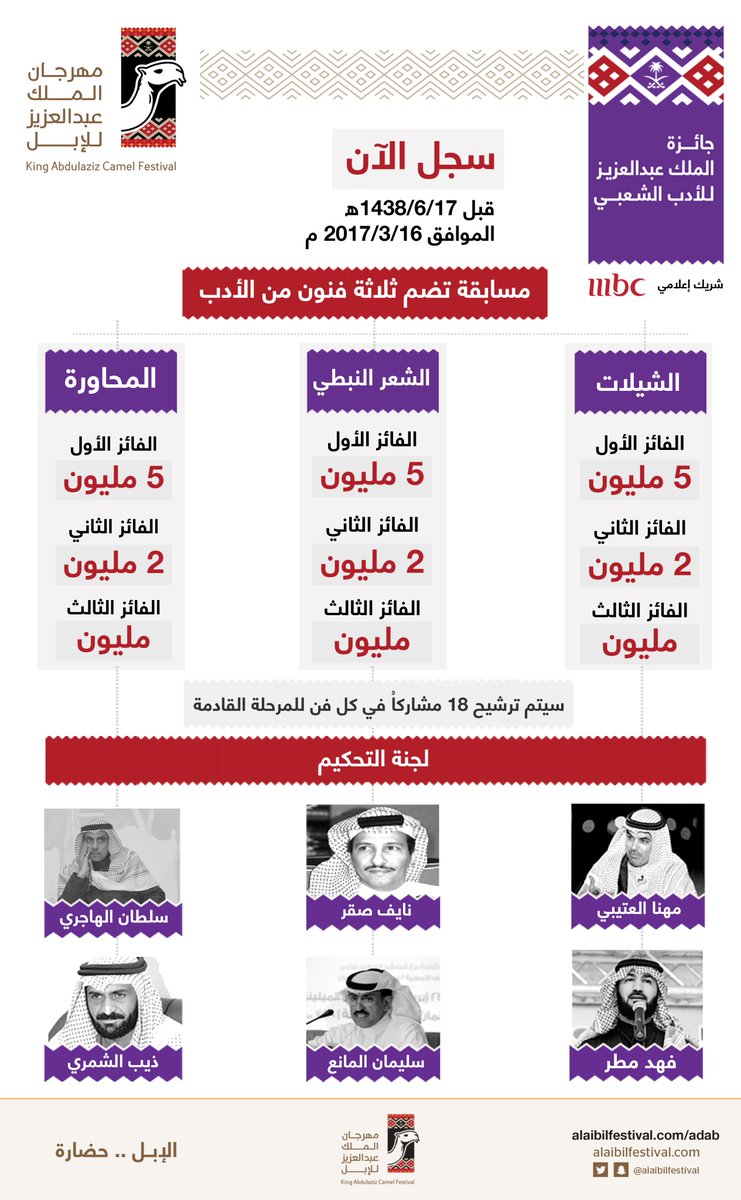 جائـزة الملك عبدالعزيز للأدب الشعبـي

شريك إعلامي mbc

مهرجان الملك عبدالعزيز للإبل
King Abdulaziz Camel Festival

سجل الآن

قبل 1438/6/17هـ
الموافق 2017/3/16 م

مسابقة تضم ثلاثة فنون من الأدب

الشيلات
الفائز الأول
5 مليون
الفائز الثاني
2 مليون
الفائز الثالث
مليون

الشعر النبطي
الفائز الأول
5 مليون
الفائز الثاني
2 مليون
الفائز الثالث
مليون

المحاورة
الفائز الأول
5 مليون
الفائز الثاني
2 مليون
الفائز الثالث
مليون

سيتم ترشيح 18 مشاركاً في كل فن للمرحلة القادمة

لجنة التحكيم

مهنا العتيبي
نايف صقر
سلطان الهاجري
فهد مطر
سليمان المانع
ذيب الشمري

alaibilfestival.com/adab
alaibilfestival.com
@alaibilfestival

مهرجان الملك عبدالعزيز للإبل
King Abdulaziz Camel Festival

الإبـل .. حضارة